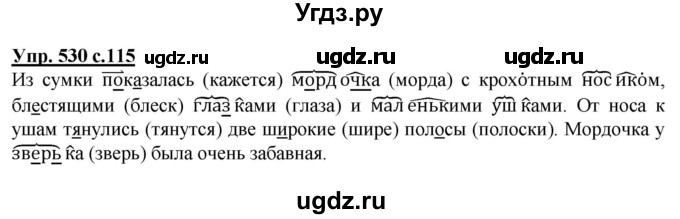 Угдз.ру

Упр. 530 с.115 ugdz.ru ugdz.ru ugdz.ru

Из сумки показалась (кажется) мордочка (морда) с крохотным носиком, блестящими (блеск) глазками (глаза) и маленькими ушками. От носа к ушам тянулись (тянутся) две широкие (шире) полосы (полоски). Мордочка у зверька (зверь) была очень забавная.

ugdz.ru